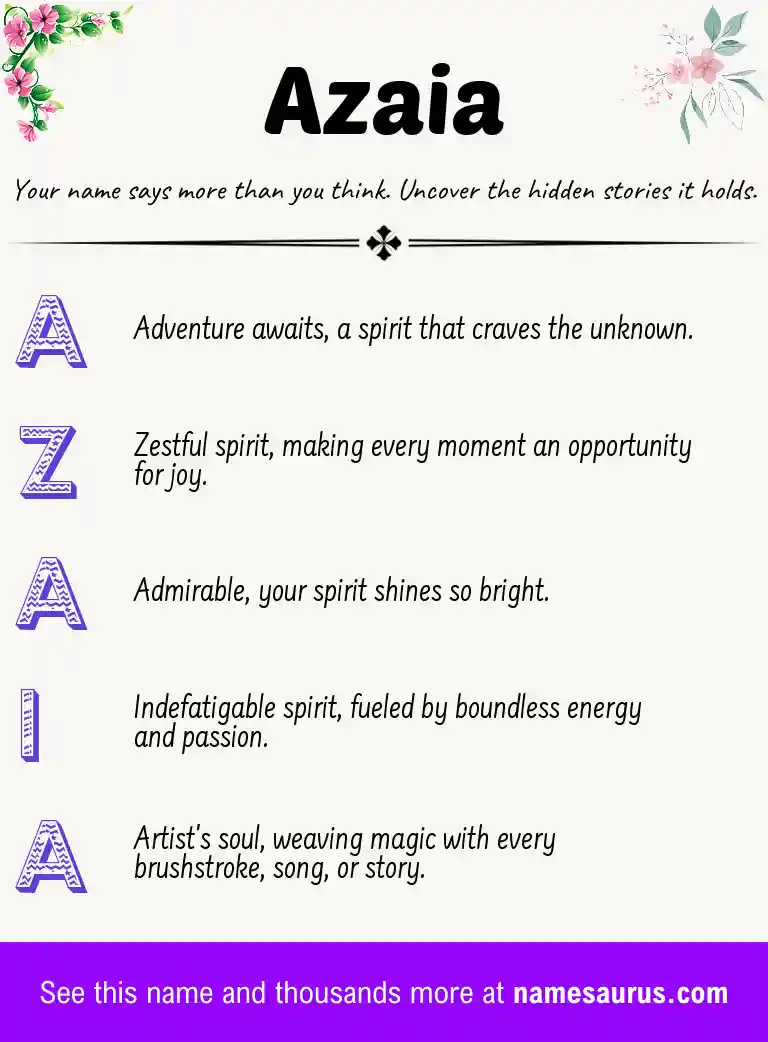 Azaia

Your name says more than you think. Uncover the hidden stories it holds.

A Adventure awaits, a spirit that craves the unknown.

Z Zestful spirit, making every moment an opportunity for joy.

A Admirable, your spirit shines so bright.

I Indefatigable spirit, fueled by boundless energy and passion.

A Artist's soul, weaving magic with every brushstroke, song, or story.

See this name and thousands more at namesaurus.com